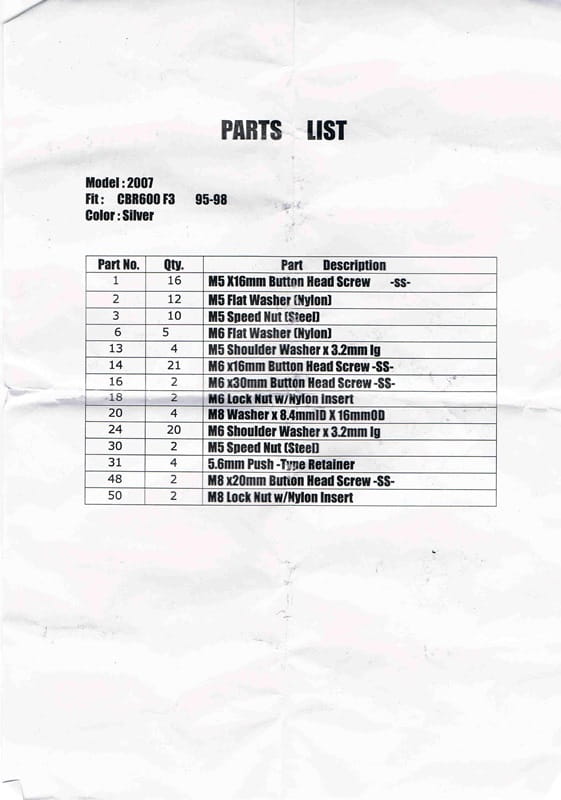 PARTS LIST

Model : 2007
Fit : CBR600 F3 95-98
Color : Silver

| Part No. | Qty. | Part Description |
|---|---|---|
| 1 | 16 | M5 X16mm Button Head Screw -SS- |
| 2 | 12 | M5 Flat Washer (Nylon) |
| 3 | 10 | M5 Speed Nut (Steel) |
| 6 | 5 | M6 Flat Washer (Nylon) |
| 13 | 4 | M5 Shoulder Washer x 3.2mm lg |
| 14 | 21 | M6 x16mm Button Head Screw -SS- |
| 16 | 2 | M6 x30mm Button Head Screw -SS- |
| 18 | 2 | M6 Lock Nut w/Nylon Insert |
| 20 | 4 | M8 Washer x 8.4mmID X 16mmOD |
| 24 | 20 | M6 Shoulder Washer x 3.2mm lg |
| 30 | 2 | M5 Speed Nut (Steel) |
| 31 | 4 | 5.6mm Push -Type Retainer |
| 48 | 2 | M8 x20mm Button Head Screw -SS- |
| 50 | 2 | M8 Lock Nut w/Nylon Insert |